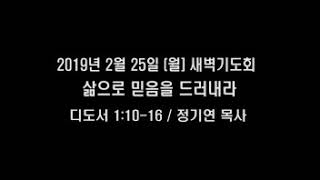 2019년 2월 25일 [월] 새벽기도회
삶으로 믿음을 드러내라
디도서 1:10-16 / 정기연 목사